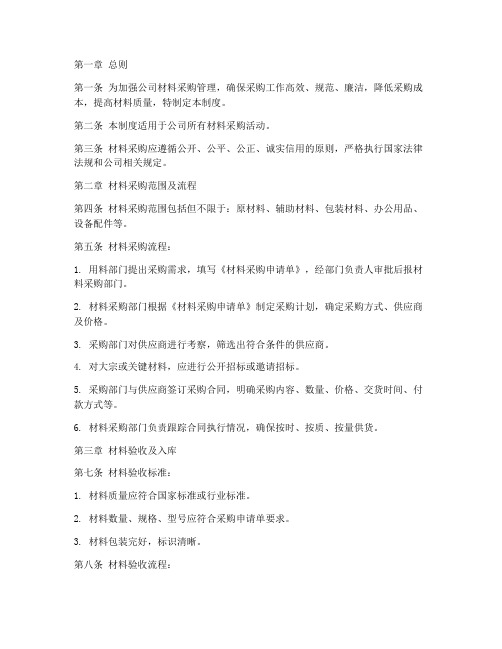 第一章 总则

第一条 为加强公司材料采购管理，确保采购工作高效、规范、廉洁，降低采购成本，提高材料质量，特制定本制度。

第二条 本制度适用于公司所有材料采购活动。

第三条 材料采购应遵循公开、公平、公正、诚实信用的原则，严格执行国家法律法规和公司相关规定。

第二章 材料采购范围及流程

第四条 材料采购范围包括但不限于：原材料、辅助材料、包装材料、办公用品、设备配件等。

第五条 材料采购流程：

1. 用料部门提出采购需求，填写《材料采购申请单》，经部门负责人审批后报材料采购部门。

2. 材料采购部门根据《材料采购申请单》制定采购计划，确定采购方式、供应商及价格。

3. 采购部门对供应商进行考察，筛选出符合条件的供应商。

4. 对大宗或关键材料，应进行公开招标或邀请招标。

5. 采购部门与供应商签订采购合同，明确采购内容、数量、价格、交货时间、付款方式等。

6. 材料采购部门负责跟踪合同执行情况，确保按时、按质、按量供货。

第三章 材料验收及入库

第七条 材料验收标准：

1. 材料质量应符合国家标准或行业标准。

2. 材料数量、规格、型号应符合采购申请单要求。

3. 材料包装完好，标识清晰。

第八条 材料验收流程：